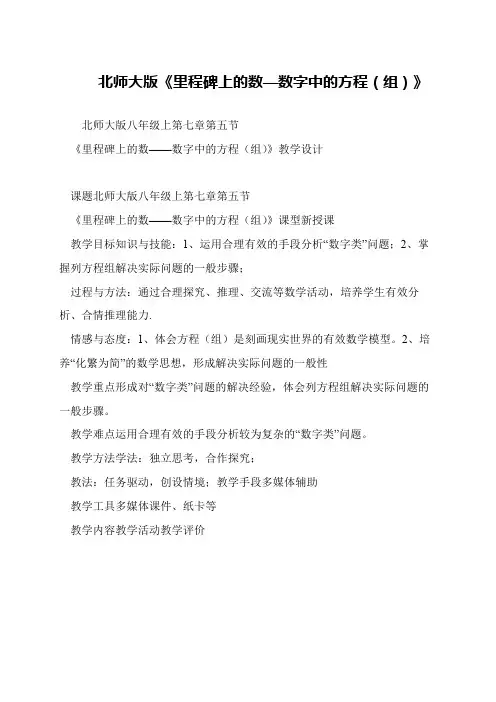 北师大版《里程碑上的数—数字中的方程（组）》

北师大版八年级上第七章第五节

《里程碑上的数——数字中的方程（组）》教学设计

课题北师大版八年级上第七章第五节

《里程碑上的数——数字中的方程（组）》课型新授课

教学目标知识与技能：1、运用合理有效的手段分析“数字类”问题；2、掌握列方程组解决实际问题的一般步骤；

过程与方法：通过合理探究、推理、交流等数学活动，培养学生有效分析、合情推理能力.

情感与态度：1、体会方程（组）是刻画现实世界的有效数学模型。2、培养“化繁为简”的数学思想，形成解决实际问题的一般性

教学重点形成对“数字类”问题的解决经验，体会列方程组解决实际问题的一般步骤。

教学难点运用合理有效的手段分析较为复杂的“数字类”问题。

教学方法学法：独立思考，合作探究；

教法：任务驱动，创设情境；教学手段多媒体辅助

教学工具多媒体课件、纸卡等

教学内容教学活动教学评价